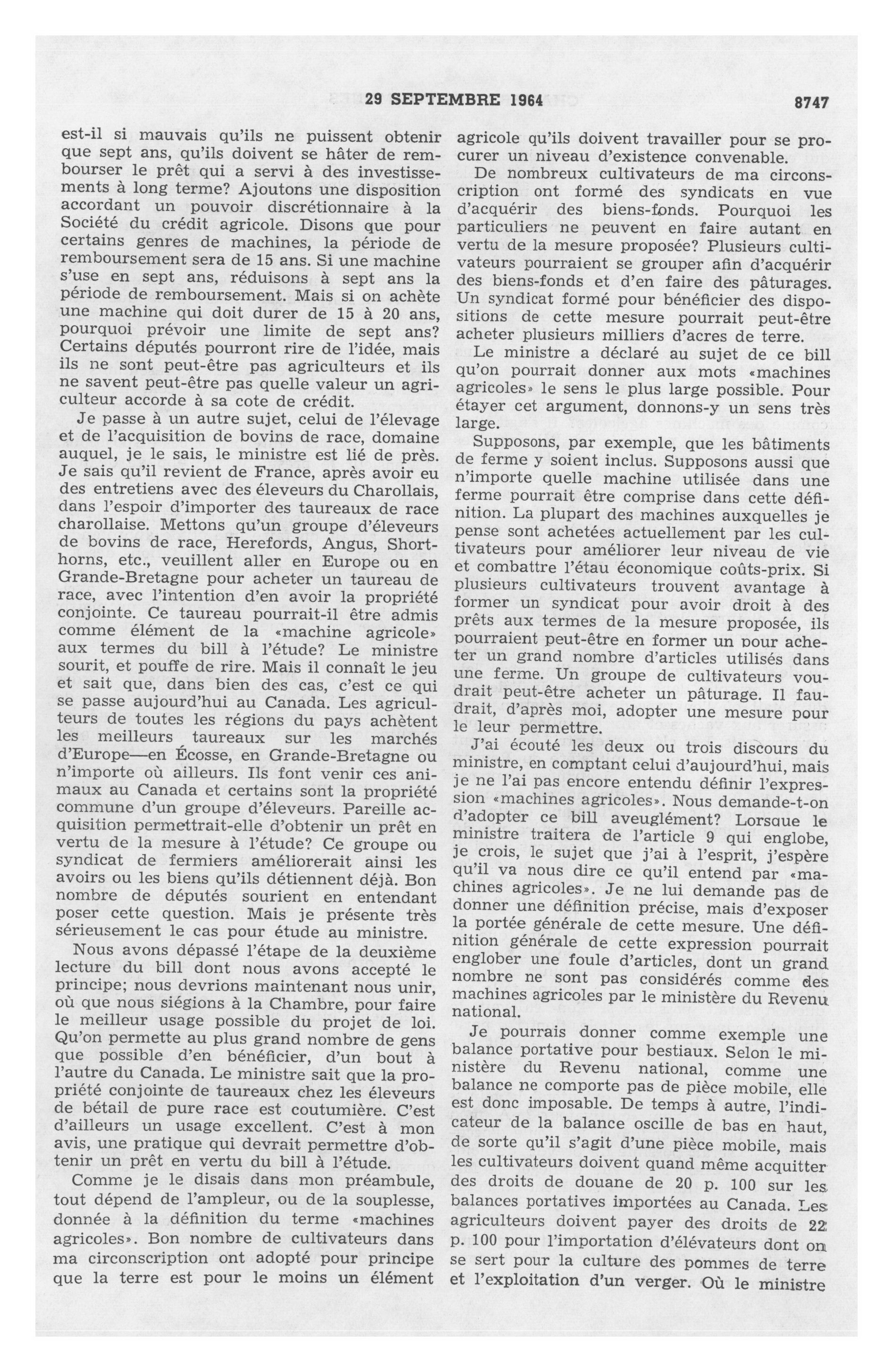 29 SEPTEMBRE 1964 8747

est-il si mauvais qu'ils ne puissent obtenir que sept ans, qu'ils doivent se hâter de rembourser le prêt qui a servi à des investissements à long terme? Ajoutons une disposition accordant un pouvoir discrétionnaire à la Société du crédit agricole. Disons que pour certains genres de machines, la période de remboursement sera de 15 ans. Si une machine s'use en sept ans, réduisons à sept ans la période de remboursement. Mais si on achète une machine qui doit durer de 15 à 20 ans, pourquoi prévoir une limite de sept ans? Certains députés pourront rire de l'idée, mais ils ne sont peut-être pas agriculteurs et ils ne savent peut-être pas quelle valeur un agriculteur accorde à sa cote de crédit.

Je passe à un autre sujet, celui de l'élevage et de l'acquisition de bovins de race, domaine auquel, je le sais, le ministre est lié de près. Je sais qu'il revient de France, après avoir eu des entretiens avec des éleveurs du Charollais, dans l'espoir d'importer des taureaux de race charollaise. Mettons qu'un groupe d'éleveurs de bovins de race, Herefords, Angus, Shorthorns, etc., veuillent aller en Europe ou en Grande-Bretagne pour acheter un taureau de race, avec l'intention d'en avoir la propriété conjointe. Ce taureau pourrait-il être admis comme élément de la «machine agricole» aux termes du bill à l'étude? Le ministre sourit, et pouffe de rire. Mais il connaît le jeu et sait que, dans bien des cas, c'est ce qui se passe aujourd'hui au Canada. Les agriculteurs de toutes les régions du pays achètent les meilleurs taureaux sur les marchés d'Europe—en Écosse, en Grande-Bretagne ou n'importe où ailleurs. Ils font venir ces animaux au Canada et certains sont la propriété commune d'un groupe d'éleveurs. Pareille acquisition permettrait-elle d'obtenir un prêt en vertu de la mesure à l'étude? Ce groupe ou syndicat de fermiers améliorerait ainsi les avoirs ou les biens qu'ils détiennent déjà. Bon nombre de députés sourient en entendant poser cette question. Mais je présente très sérieusement le cas pour étude au ministre.

Nous avons dépassé l'étape de la deuxième lecture du bill dont nous avons accepté le principe; nous devrions maintenant nous unir, où que nous siégions à la Chambre, pour faire le meilleur usage possible du projet de loi. Qu'on permette au plus grand nombre de gens que possible d'en bénéficier, d'un bout à l'autre du Canada. Le ministre sait que la propriété conjointe de taureaux chez les éleveurs de bétail de pure race est coutumière. C'est d'ailleurs un usage excellent. C'est à mon avis, une pratique qui devrait permettre d'obtenir un prêt en vertu du bill à l'étude.

Comme je le disais dans mon préambule, tout dépend de l'ampleur, ou de la souplesse, donnée à la définition du terme «machines agricoles». Bon nombre de cultivateurs dans ma circonscription ont adopté pour principe que la terre est pour le moins un élément agricole qu'ils doivent travailler pour se procurer un niveau d'existence convenable.

De nombreux cultivateurs de ma circonscription ont formé des syndicats en vue d'acquérir des biens-fonds. Pourquoi les particuliers ne peuvent en faire autant en vertu de la mesure proposée? Plusieurs cultivateurs pourraient se grouper afin d'acquérir des biens-fonds et d'en faire des pâturages. Un syndicat formé pour bénéficier des dispositions de cette mesure pourrait peut-être acheter plusieurs milliers d'acres de terre.

Le ministre a déclaré au sujet de ce bill qu'on pourrait donner aux mots «machines agricoles» le sens le plus large possible. Pour étayer cet argument, donnons-y un sens très large.

Supposons, par exemple, que les bâtiments de ferme y soient inclus. Supposons aussi que n'importe quelle machine utilisée dans une ferme pourrait être comprise dans cette définition. La plupart des machines auxquelles je pense sont achetées actuellement par les cultivateurs pour améliorer leur niveau de vie et combattre l'étau économique coûts-prix. Si plusieurs cultivateurs trouvent avantage à former un syndicat pour avoir droit à des prêts aux termes de la mesure proposée, ils pourraient peut-être en former un pour acheter un grand nombre d'articles utilisés dans une ferme. Un groupe de cultivateurs voudrait peut-être acheter un pâturage. Il faudrait, d'après moi, adopter une mesure pour le leur permettre.

J'ai écouté les deux ou trois discours du ministre, en comptant celui d'aujourd'hui, mais je ne l'ai pas encore entendu définir l'expression «machines agricoles». Nous demande-t-on d'adopter ce bill aveuglément? Lorsque le ministre traitera de l'article 9 qui englobe, je crois, le sujet que j'ai à l'esprit, j'espère qu'il va nous dire ce qu'il entend par «machines agricoles». Je ne lui demande pas de donner une définition précise, mais d'exposer la portée générale de cette mesure. Une définition générale de cette expression pourrait englober une foule d'articles, dont un grand nombre ne sont pas considérés comme des machines agricoles par le ministère du Revenu national.

Je pourrais donner comme exemple une balance portative pour bestiaux. Selon le ministère du Revenu national, comme une balance ne comporte pas de pièce mobile, elle est donc imposable. De temps à autre, l'indicateur de la balance oscille de bas en haut, de sorte qu'il s'agit d'une pièce mobile, mais les cultivateurs doivent quand même acquitter des droits de douane de 20 p. 100 sur les balances portatives importées au Canada. Les agriculteurs doivent payer des droits de 22 p. 100 pour l'importation d'élévateurs dont on se sert pour la culture des pommes de terre et l'exploitation d'un verger. Où le ministre